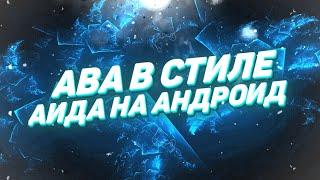 АВА В СТИЛЕ
АИДА НА АНДРОИД